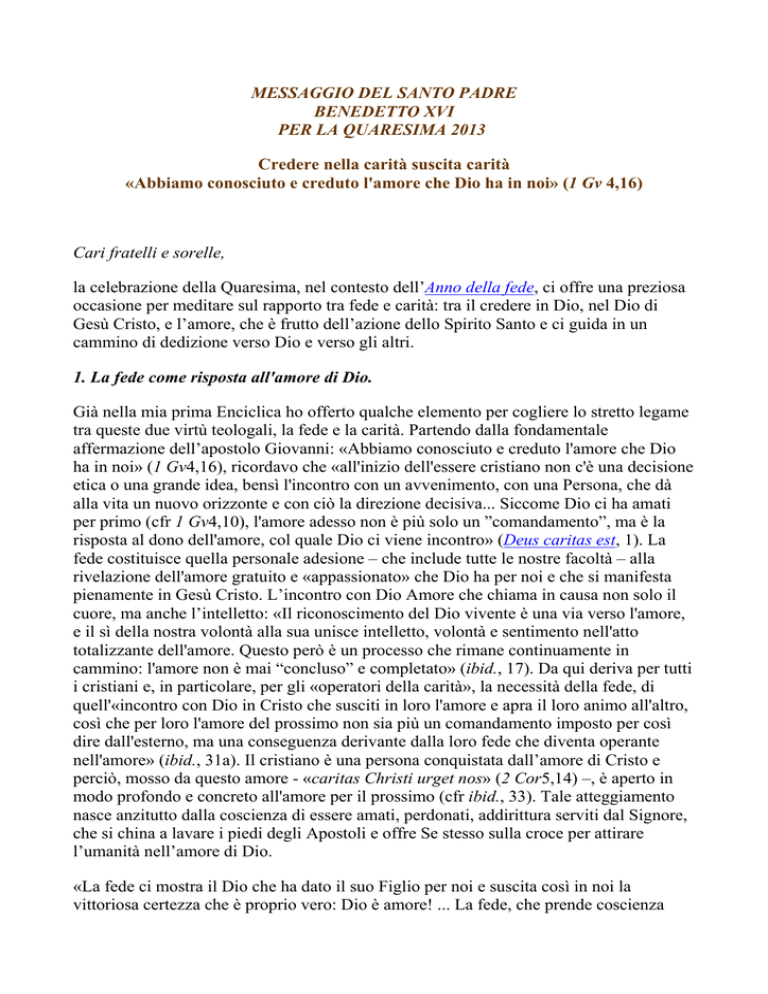 MESSAGGIO DEL SANTO PADRE
BENEDETTO XVI
PER LA QUARESIMA 2013

Credere nella carità suscita carità
«Abbiamo conosciuto e creduto l'amore che Dio ha in noi» (1 Gv 4,16)

Cari fratelli e sorelle,

la celebrazione della Quaresima, nel contesto dell'Anno della fede, ci offre una preziosa occasione per meditare sul rapporto tra fede e carità: tra il credere in Dio, nel Dio di Gesù Cristo, e l'amore, che è frutto dell'azione dello Spirito Santo e ci guida in un cammino di dedizione verso Dio e verso gli altri.

1. La fede come risposta all'amore di Dio.

Già nella mia prima Enciclica ho offerto qualche elemento per cogliere lo stretto legame tra queste due virtù teologali, la fede e la carità. Partendo dalla fondamentale affermazione dell'apostolo Giovanni: «Abbiamo conosciuto e creduto l'amore che Dio ha in noi» (1 Gv4,16), ricordavo che «all'inizio dell'essere cristiano non c'è una decisione etica o una grande idea, bensì l'incontro con un avvenimento, con una Persona, che dà alla vita un nuovo orizzonte e con ciò la direzione decisiva... Siccome Dio ci ha amati per primo (cfr 1 Gv4,10), l'amore adesso non è più solo un "comandamento", ma è la risposta al dono dell'amore, col quale Dio ci viene incontro» (Deus caritas est, 1). La fede costituisce quella personale adesione – che include tutte le nostre facoltà – alla rivelazione dell'amore gratuito e «appassionato» che Dio ha per noi e che si manifesta pienamente in Gesù Cristo. L'incontro con Dio Amore che chiama in causa non solo il cuore, ma anche l'intelletto: «Il riconoscimento del Dio vivente è una via verso l'amore, e il sì della nostra volontà alla sua unisce intelletto, volontà e sentimento nell'atto totalizzante dell'amore. Questo però è un processo che rimane continuamente in cammino: l'amore non è mai "concluso" e completato» (ibid., 17). Da qui deriva per tutti i cristiani e, in particolare, per gli «operatori della carità», la necessità della fede, di quell'«incontro con Dio in Cristo che susciti in loro l'amore e apra il loro animo all'altro, così che per loro l'amore del prossimo non sia più un comandamento imposto per così dire dall'esterno, ma una conseguenza derivante dalla loro fede che diventa operante nell'amore» (ibid., 31a). Il cristiano è una persona conquistata dall'amore di Cristo e perciò, mosso da questo amore - «caritas Christi urget nos» (2 Cor5,14) –, è aperto in modo profondo e concreto all'amore per il prossimo (cfr ibid., 33). Tale atteggiamento nasce anzitutto dalla coscienza di essere amati, perdonati, addirittura serviti dal Signore, che si china a lavare i piedi degli Apostoli e offre Se stesso sulla croce per attirare l'umanità nell'amore di Dio.

«La fede ci mostra il Dio che ha dato il suo Figlio per noi e suscita così in noi la vittoriosa certezza che è proprio vero: Dio è amore! ... La fede, che prende coscienza